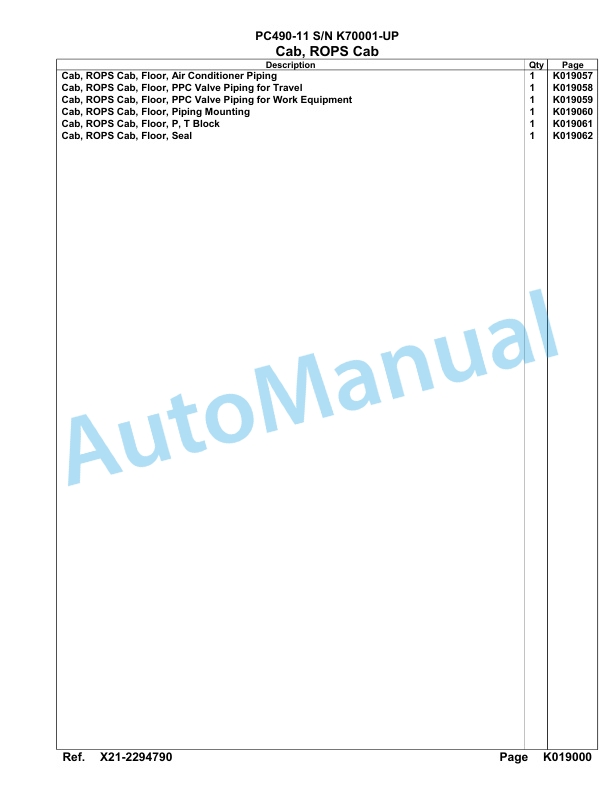 PC490-11 S/N K70001-UP
Cab, ROPS Cab

| Description | Qty | Page |
|---|---|---|
| Cab, ROPS Cab, Floor, Air Conditioner Piping | 1 | K019057 |
| Cab, ROPS Cab, Floor, PPC Valve Piping for Travel | 1 | K019058 |
| Cab, ROPS Cab, Floor, PPC Valve Piping for Work Equipment | 1 | K019059 |
| Cab, ROPS Cab, Floor, Piping Mounting | 1 | K019060 |
| Cab, ROPS Cab, Floor, P, T Block | 1 | K019061 |
| Cab, ROPS Cab, Floor, Seal | 1 | K019062 |

AutoManual

Ref. X21-2294790 Page K019000